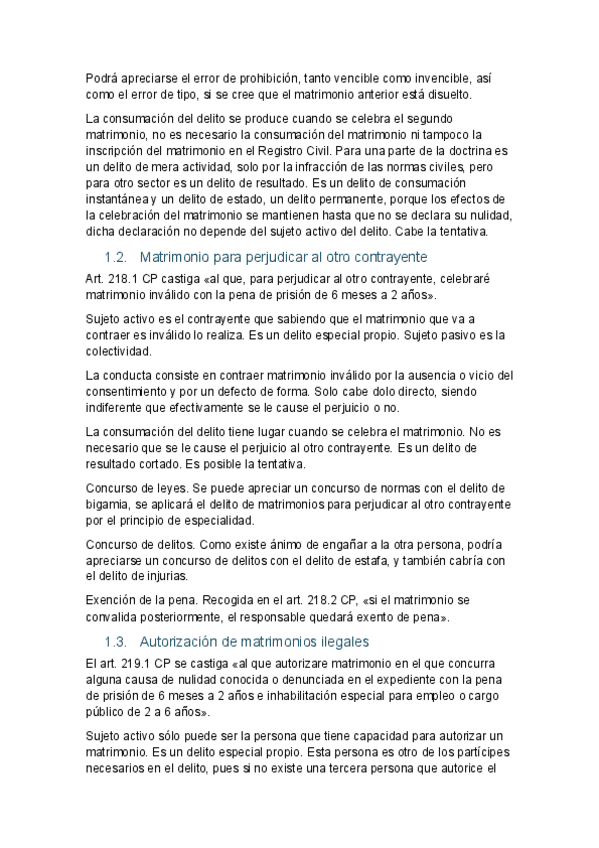 Podrá apreciarse el error de prohibición, tanto vencible como invencible, así como el error de tipo, si se cree que el matrimonio anterior está disuelto.

La consumación del delito se produce cuando se celebra el segundo matrimonio, no es necesario la consumación del matrimonio ni tampoco la inscripción del matrimonio en el Registro Civil. Para una parte de la doctrina es un delito de mera actividad, solo por la infracción de las normas civiles, pero para otro sector es un delito de resultado. Es un delito de consumación instantánea y un delito de estado, un delito permanente, porque los efectos de la celebración del matrimonio se mantienen hasta que no se declara su nulidad, dicha declaración no depende del sujeto activo del delito. Cabe la tentativa.

1.2. Matrimonio para perjudicar al otro contrayente

Art. 218.1 CP castiga «al que, para perjudicar al otro contrayente, celebraré matrimonio inválido con la pena de prisión de 6 meses a 2 años».

Sujeto activo es el contrayente que sabiendo que el matrimonio que va a contraer es inválido lo realiza. Es un delito especial propio. Sujeto pasivo es la colectividad.

La conducta consiste en contraer matrimonio inválido por la ausencia o vicio del consentimiento y por un defecto de forma. Solo cabe dolo directo, siendo indiferente que efectivamente se le cause el perjuicio o no.

La consumación del delito tiene lugar cuando se celebra el matrimonio. No es necesario que se le cause el perjuicio al otro contrayente. Es un delito de resultado cortado. Es posible la tentativa.

Concurso de leyes. Se puede apreciar un concurso de normas con el delito de bigamia, se aplicará el delito de matrimonios para perjudicar al otro contrayente por el principio de especialidad.

Concurso de delitos. Como existe ánimo de engañar a la otra persona, podría apreciarse un concurso de delitos con el delito de estafa, y también cabría con el delito de injurias.

Exención de la pena. Recogida en el art. 218.2 CP, «si el matrimonio se convalida posteriormente, el responsable quedará exento de pena».

1.3. Autorización de matrimonios ilegales

El art. 219.1 CP se castiga «al que autorizare matrimonio en el que concurra alguna causa de nulidad conocida o denunciada en el expediente con la pena de prisión de 6 meses a 2 años e inhabilitación especial para empleo o cargo público de 2 a 6 años».

Sujeto activo sólo puede ser la persona que tiene capacidad para autorizar un matrimonio. Es un delito especial propio. Esta persona es otro de los partícipes necesarios en el delito, pues si no existe una tercera persona que autorice el